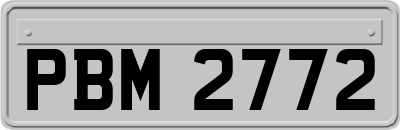 PBM 2772